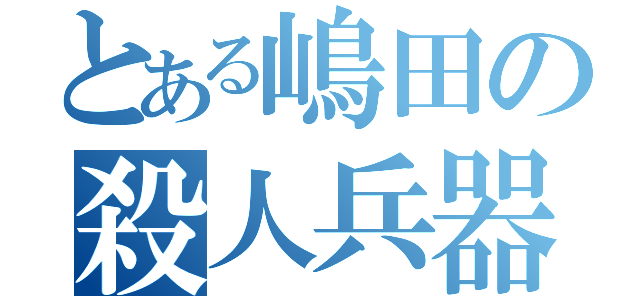 とある嶋田の
殺人兵器